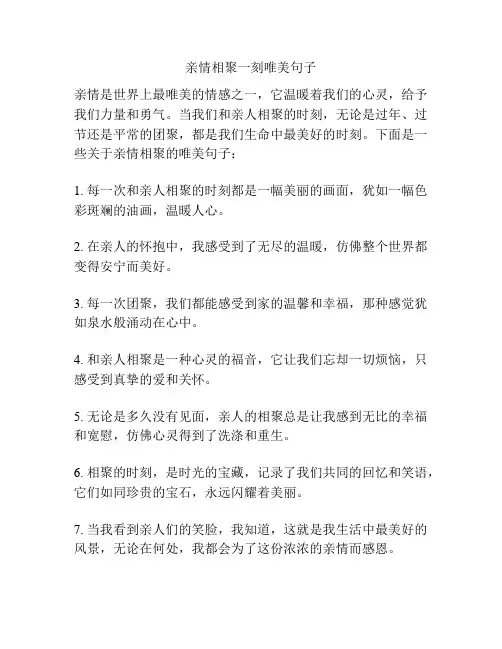 亲情相聚一刻唯美句子

亲情是世界上最唯美的情感之一，它温暖着我们的心灵，给予我们力量和勇气。当我们和亲人相聚的时刻，无论是过年、过节还是平常的团聚，都是我们生命中最美好的时刻。下面是一些关于亲情相聚的唯美句子：

1. 每一次和亲人相聚的时刻都是一幅美丽的画面，犹如一幅色彩斑斓的油画，温暖人心。

2. 在亲人的怀抱中，我感受到了无尽的温暖，仿佛整个世界都变得安宁而美好。

3. 每一次团聚，我们都能感受到家的温馨和幸福，那种感觉犹如泉水般涌动在心中。

4. 和亲人相聚是一种心灵的福音，它让我们忘却一切烦恼，只感受到真挚的爱和关怀。

5. 无论是多久没有见面，亲人的相聚总是让我感到无比的幸福和宽慰，仿佛心灵得到了洗涤和重生。

6. 相聚的时刻，是时光的宝藏，记录了我们共同的回忆和笑语，它们如同珍贵的宝石，永远闪耀着美丽。

7. 当我看到亲人们的笑脸，我知道，这就是我生活中最美好的风景，无论在何处，我都会为了这份浓浓的亲情而感恩。